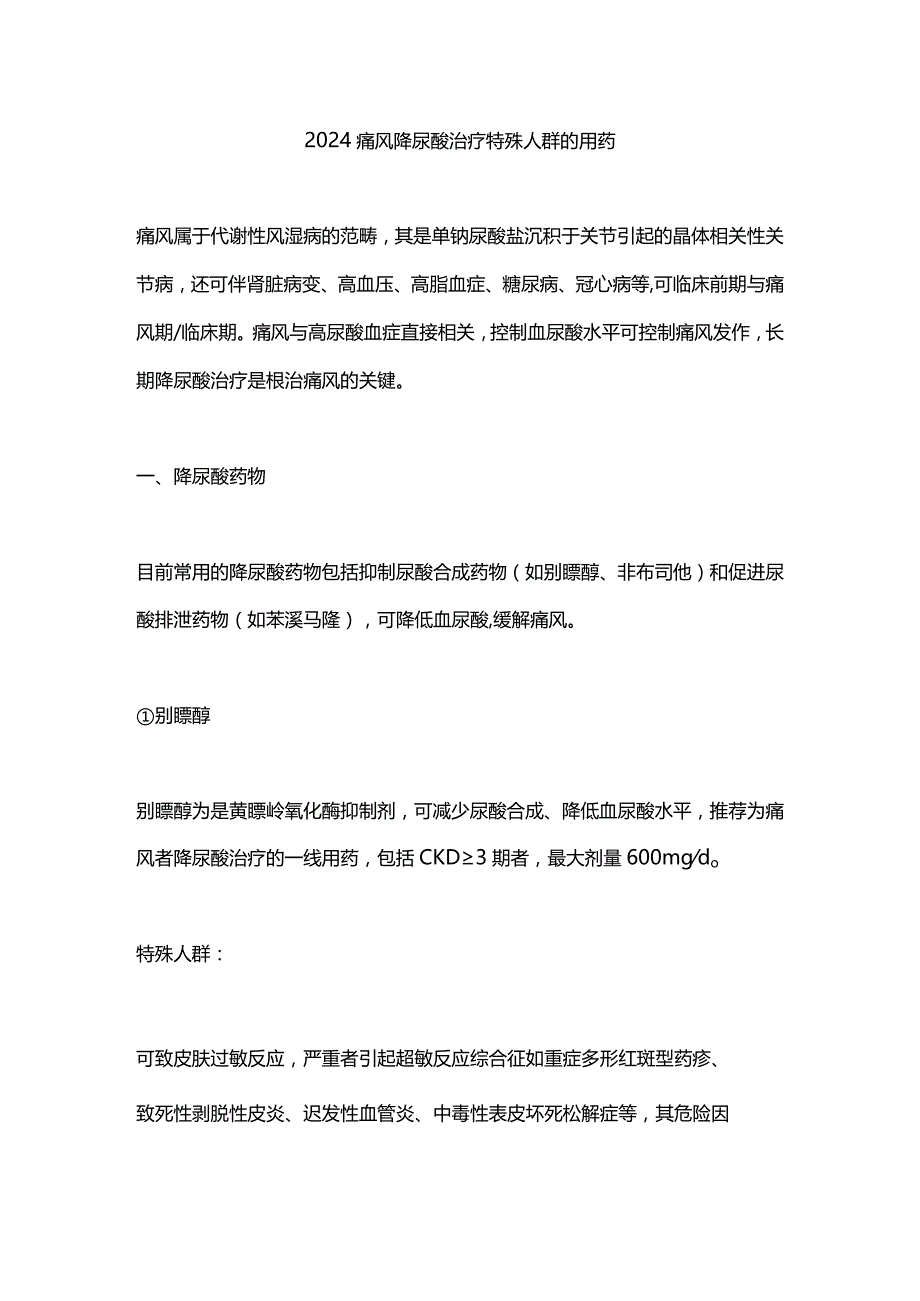 2024痛风降尿酸治疗特殊人群的用药

痛风属于代谢性风湿病的范畴，其是单钠尿酸盐沉积于关节引起的晶体相关性关节病，还可伴肾脏病变、高血压、高脂血症、糖尿病、冠心病等,可临床前期与痛风期/临床期。痛风与高尿酸血症直接相关，控制血尿酸水平可控制痛风发作，长期降尿酸治疗是根治痛风的关键。

一、降尿酸药物

目前常用的降尿酸药物包括抑制尿酸合成药物（如别瞟醇、非布司他）和促进尿酸排泄药物（如苯溪马隆），可降低血尿酸,缓解痛风。

①别瞟醇

别瞟醇为是黄瞟岭氧化酶抑制剂，可减少尿酸合成、降低血尿酸水平，推荐为痛风者降尿酸治疗的一线用药，包括CKD≥3期者，最大剂量600mg/d。

特殊人群：

可致皮肤过敏反应，严重者引起超敏反应综合征如重症多形红斑型药疹、

致死性剥脱性皮炎、迟发性血管炎、中毒性表皮坏死松解症等，其危险因